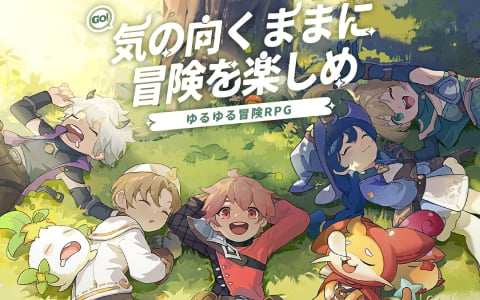 GO!
気の向くままに
冒険を楽しめ
ゆるゆる冒険RPG